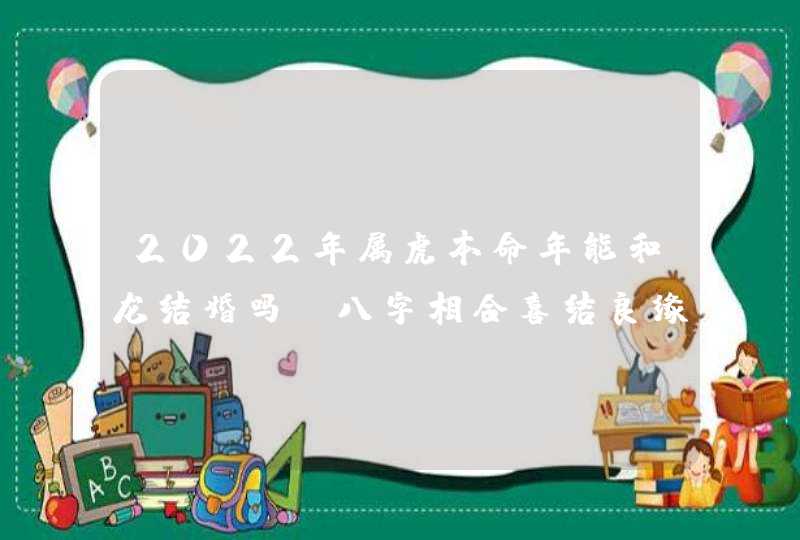 2022年属虎本命年能和龙结婚吗 八字相合喜结良缘

ABC